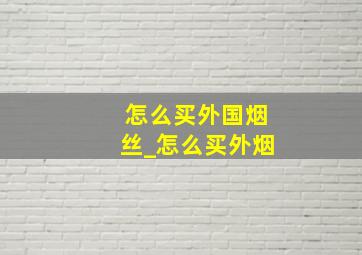 怎么买外国烟丝_怎么买外烟